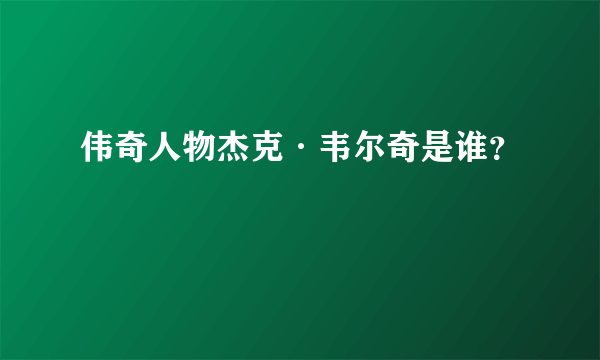 伟奇人物杰克·韦尔奇是谁?